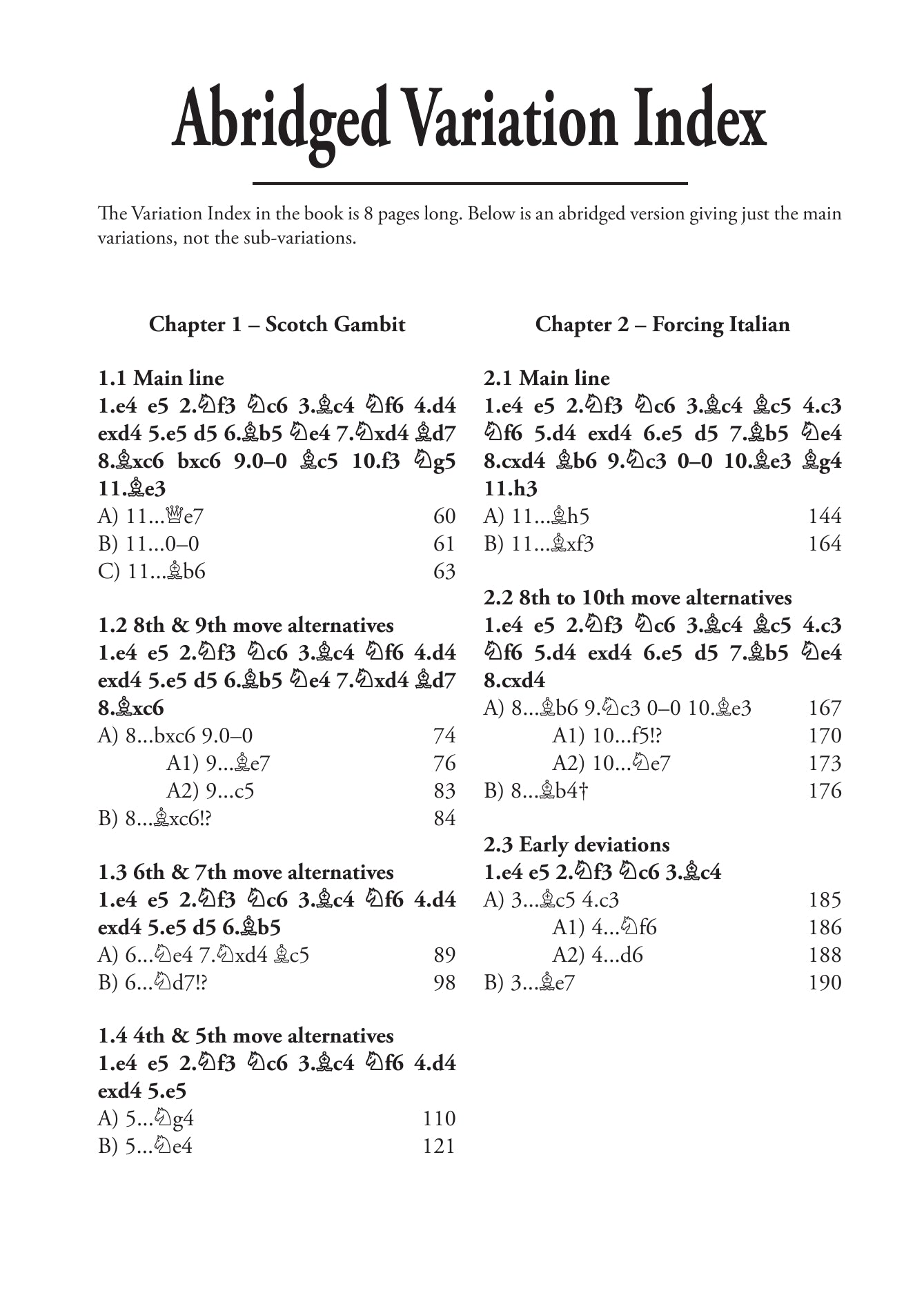 Abridged Variation Index

The Variation Index in the book is 8 pages long. Below is an abridged version giving just the main variations, not the sub-variations.

Chapter 1 – Scotch Gambit

1.1 Main line
1.e4 e5 2.♘f3 ♘c6 3.♗c4 ♘f6 4.d4 exd4 5.e5 d5 6.♗b5 ♘e4 7.♘xd4 ♗d7 8.♗xc6 bxc6 9.0–0 ♗c5 10.f3 ♘g5 11.♗e3
A) 11...♕e7 60
B) 11...0–0 61
C) 11...♗b6 63

1.2 8th & 9th move alternatives
1.e4 e5 2.♘f3 ♘c6 3.♗c4 ♘f6 4.d4 exd4 5.e5 d5 6.♗b5 ♘e4 7.♘xd4 ♗d7 8.♗xc6
A) 8...bxc6 9.0–0 74
A1) 9...♗e7 76
A2) 9...c5 83
B) 8...♗xc6!? 84

1.3 6th & 7th move alternatives
1.e4 e5 2.♘f3 ♘c6 3.♗c4 ♘f6 4.d4 exd4 5.e5 d5 6.♗b5
A) 6...♘e4 7.♘xd4 ♗c5 89
B) 6...♘d7!? 98

1.4 4th & 5th move alternatives
1.e4 e5 2.♘f3 ♘c6 3.♗c4 ♘f6 4.d4 exd4 5.e5
A) 5...♘g4 110
B) 5...♘e4 121

Chapter 2 – Forcing Italian

2.1 Main line
1.e4 e5 2.♘f3 ♘c6 3.♗c4 ♗c5 4.c3 ♘f6 5.d4 exd4 6.e5 d5 7.♗b5 ♘e4 8.cxd4 ♗b6 9.♘c3 0–0 10.♗e3 ♗g4 11.h3
A) 11...♗h5 144
B) 11...♗xf3 164

2.2 8th to 10th move alternatives
1.e4 e5 2.♘f3 ♘c6 3.♗c4 ♗c5 4.c3 ♘f6 5.d4 exd4 6.e5 d5 7.♗b5 ♘e4 8.cxd4
A) 8...♗b6 9.♘c3 0–0 10.♗e3 167
A1) 10...f5!? 170
A2) 10...♘e7 173
B) 8...♗b4† 176

2.3 Early deviations
1.e4 e5 2.♘f3 ♘c6 3.♗c4
A) 3...♗c5 4.c3 185
A1) 4...♘f6 186
A2) 4...d6 188
B) 3...♗e7 190